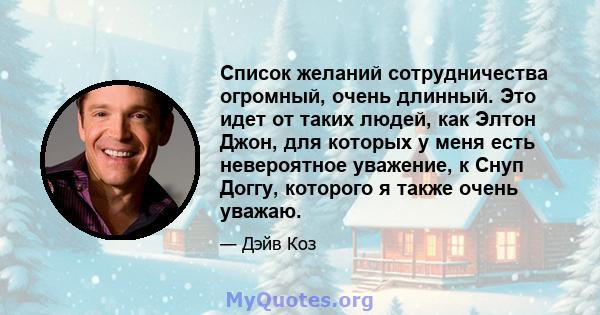 Список желаний сотрудничества огромный, очень длинный. Это идет от таких людей, как Элтон Джон, для которых у меня есть невероятное уважение, к Снуп Доггу, которого я также очень уважаю.

— Дэйв Коз

MyQuotes.org